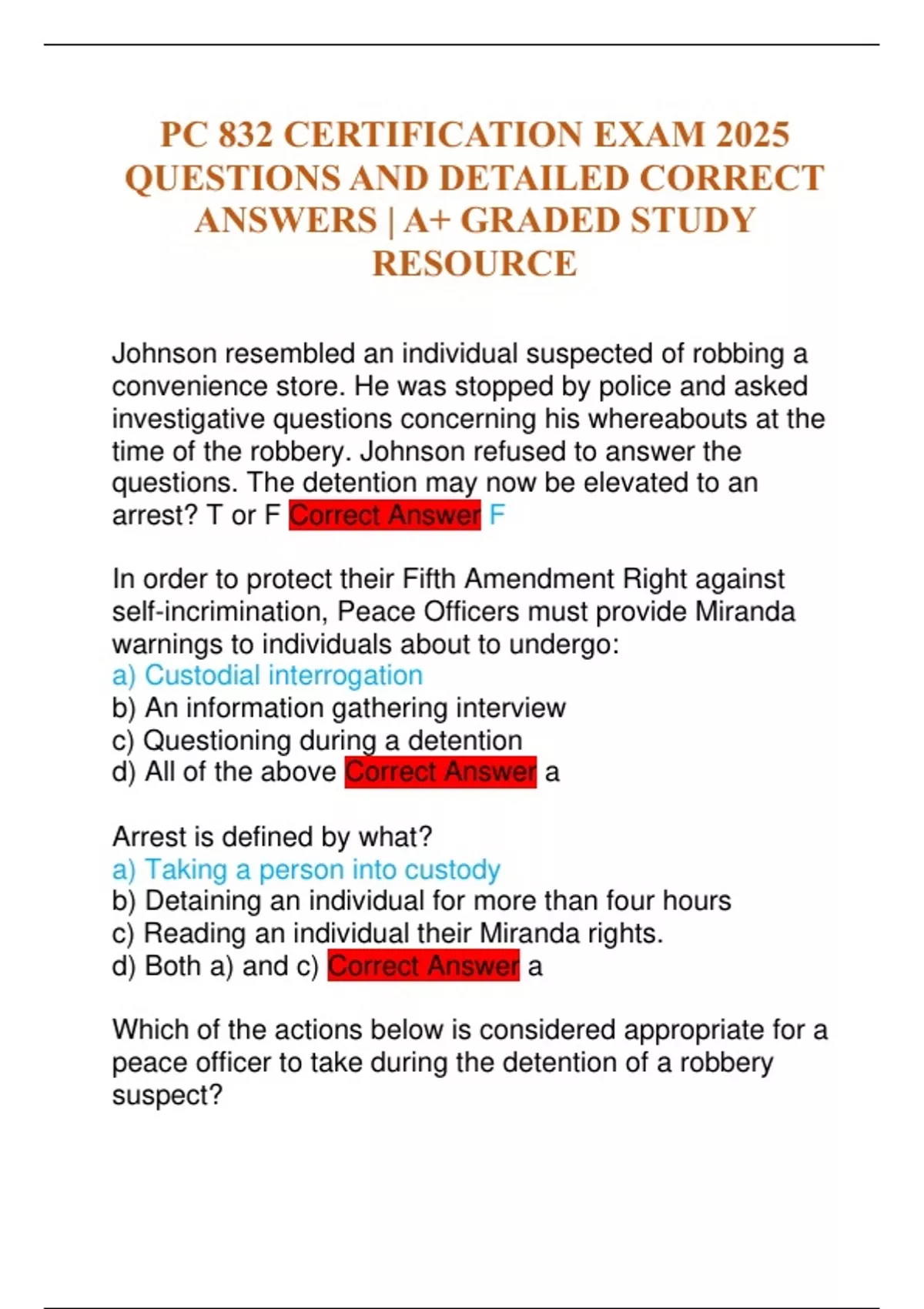 PC 832 CERTIFICATION EXAM 2025 QUESTIONS AND DETAILED CORRECT ANSWERS | A+ GRADED STUDY RESOURCE

Johnson resembled an individual suspected of robbing a convenience store. He was stopped by police and asked investigative questions concerning his whereabouts at the time of the robbery. Johnson refused to answer the questions. The detention may now be elevated to an arrest? T or F Correct Answer F

In order to protect their Fifth Amendment Right against self-incrimination, Peace Officers must provide Miranda warnings to individuals about to undergo:
a) Custodial interrogation
b) An information gathering interview
c) Questioning during a detention
d) All of the above Correct Answer a

Arrest is defined by what?
a) Taking a person into custody
b) Detaining an individual for more than four hours
c) Reading an individual their Miranda rights.
d) Both a) and c) Correct Answer a

Which of the actions below is considered appropriate for a peace officer to take during the detention of a robbery suspect?